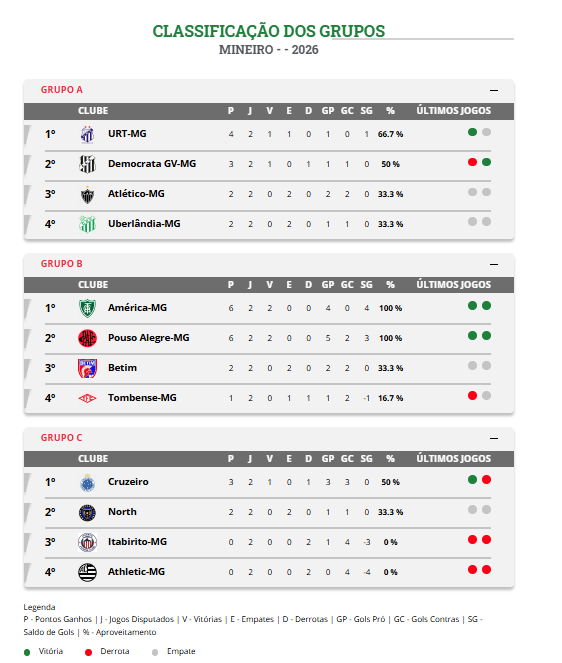 CLASSIFICAÇÃO DOS GRUPOS
MINEIRO - - 2026

GRUPO A

| | CLUBE | P | J | V | E | D | GP | GC | SG | % | ÚLTIMOS JOGOS |
|---|---|---|---|---|---|---|---|---|---|---|---|
| 1º | URT-MG | 4 | 2 | 1 | 1 | 0 | 1 | 0 | 1 | 66.7 % | |
| 2º | Democrata GV-MG | 3 | 2 | 1 | 0 | 1 | 1 | 1 | 0 | 50 % | |
| 3º | Atlético-MG | 2 | 2 | 0 | 2 | 0 | 2 | 2 | 0 | 33.3 % | |
| 4º | Uberlândia-MG | 2 | 2 | 0 | 2 | 0 | 1 | 1 | 0 | 33.3 % | |

GRUPO B

| | CLUBE | P | J | V | E | D | GP | GC | SG | % | ÚLTIMOS JOGOS |
|---|---|---|---|---|---|---|---|---|---|---|---|
| 1º | América-MG | 6 | 2 | 2 | 0 | 0 | 4 | 0 | 4 | 100 % | |
| 2º | Pouso Alegre-MG | 6 | 2 | 2 | 0 | 0 | 5 | 2 | 3 | 100 % | |
| 3º | Betim | 2 | 2 | 0 | 2 | 0 | 2 | 2 | 0 | 33.3 % | |
| 4º | Tombense-MG | 1 | 2 | 0 | 1 | 1 | 1 | 2 | -1 | 16.7 % | |

GRUPO C

| | CLUBE | P | J | V | E | D | GP | GC | SG | % | ÚLTIMOS JOGOS |
|---|---|---|---|---|---|---|---|---|---|---|---|
| 1º | Cruzeiro | 3 | 2 | 1 | 0 | 1 | 3 | 3 | 0 | 50 % | |
| 2º | North | 2 | 2 | 0 | 2 | 0 | 1 | 1 | 0 | 33.3 % | |
| 3º | Itabirito-MG | 0 | 2 | 0 | 0 | 2 | 1 | 4 | -3 | 0 % | |
| 4º | Athletic-MG | 0 | 2 | 0 | 0 | 2 | 0 | 4 | -4 | 0 % | |

Legenda
P - Pontos Ganhos | J - Jogos Disputados | V - Vitórias | E - Empates | D - Derrotas | GP - Gols Pró | GC - Gols Contras | SG - Saldo de Gols | % - Aproveitamento

Vitória Derrota Empate